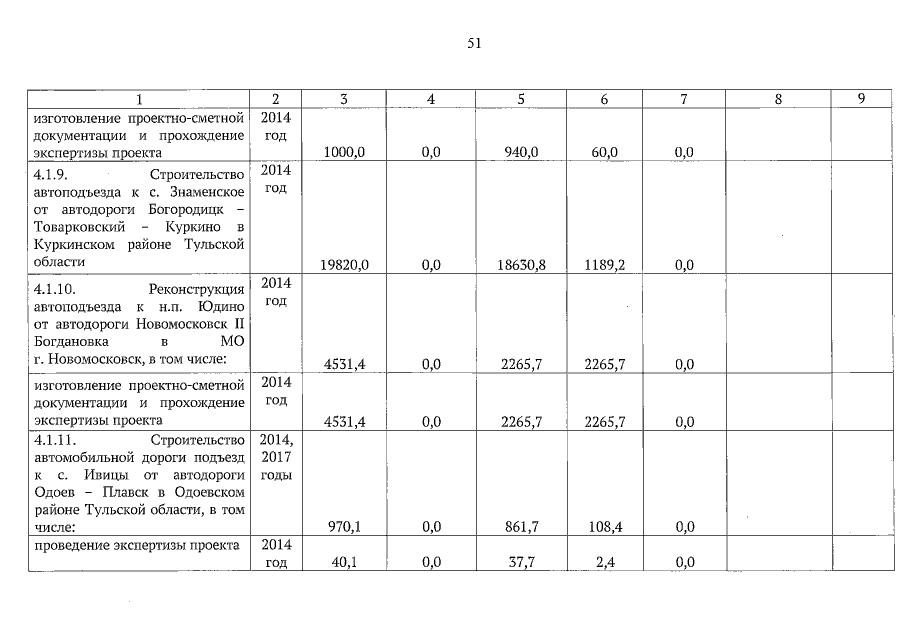 51

| 1 | 2 | 3 | 4 | 5 | 6 | 7 | 8 | 9 |
|---|---|---|---|---|---|---|---|---|
| изготовление проектно-сметной документации и прохождение экспертизы проекта | 2014 год | 1000,0 | 0,0 | 940,0 | 60,0 | 0,0 | | |
| 4.1.9. Строительство автоподъезда к с. Знаменское от автодороги Богородицк – Товарковский – Куркино в Куркинском районе Тульской области | 2014 год | 19820,0 | 0,0 | 18630,8 | 1189,2 | 0,0 | | |
| 4.1.10. Реконструкция автоподъезда к н.п. Юдино от автодороги Новомосковск II Богдановка в МО г. Новомосковск, в том числе: | 2014 год | 4531,4 | 0,0 | 2265,7 | 2265,7 | 0,0 | | |
| изготовление проектно-сметной документации и прохождение экспертизы проекта | 2014 год | 4531,4 | 0,0 | 2265,7 | 2265,7 | 0,0 | | |
| 4.1.11. Строительство автомобильной дороги подъезд к с. Ивицы от автодороги Одоев – Плавск в Одоевском районе Тульской области, в том числе: | 2014, 2017 годы | 970,1 | 0,0 | 861,7 | 108,4 | 0,0 | | |
| проведение экспертизы проекта | 2014 год | 40,1 | 0,0 | 37,7 | 2,4 | 0,0 | | |